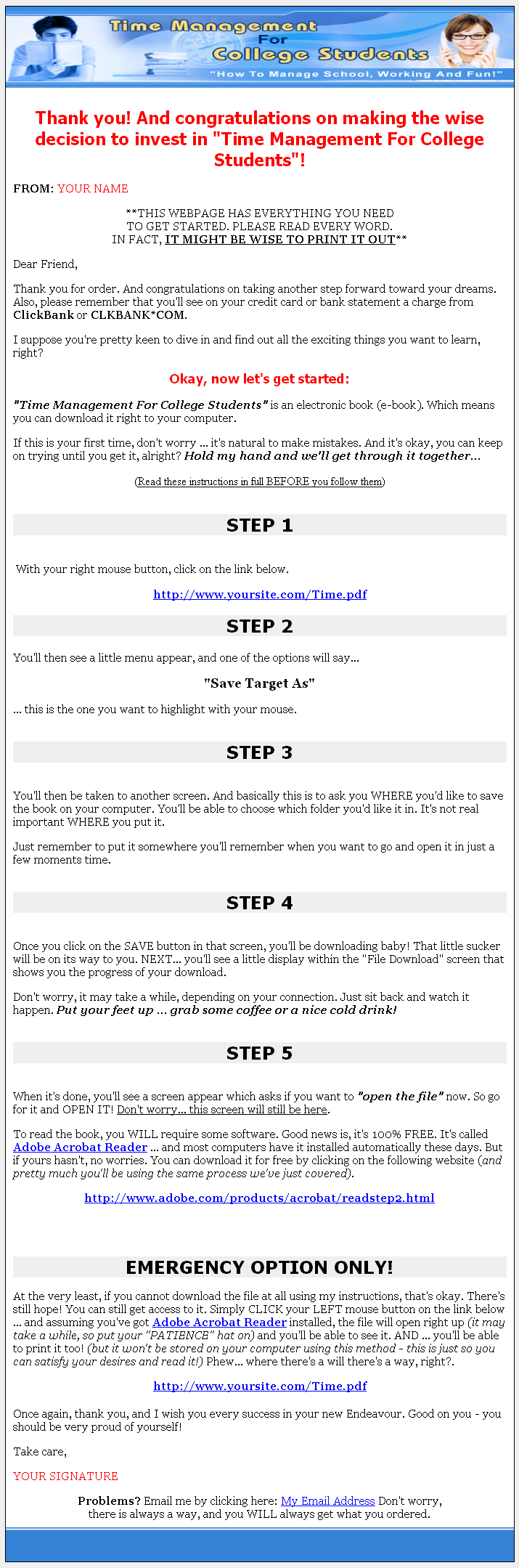 Time Management For College Students
"How To Manage School, Working And Fun!"

Thank you! And congratulations on making the wise decision to invest in "Time Management For College Students"!

FROM: YOUR NAME

**THIS WEBPAGE HAS EVERYTHING YOU NEED TO GET STARTED. PLEASE READ EVERY WORD. IN FACT, IT MIGHT BE WISE TO PRINT IT OUT**

Dear Friend,

Thank you for order. And congratulations on taking another step forward toward your dreams. Also, please remember that you'll see on your credit card or bank statement a charge from ClickBank or CLKBANK*COM.

I suppose you're pretty keen to dive in and find out all the exciting things you want to learn, right?

Okay, now let's get started:

"Time Management For College Students" is an electronic book (e-book). Which means you can download it right to your computer.

If this is your first time, don't worry ... it's natural to make mistakes. And it's okay, you can keep on trying until you get it, alright? Hold my hand and we'll get through it together...

(Read these instructions in full BEFORE you follow them)

STEP 1

With your right mouse button, click on the link below.

http://www.yoursite.com/Time.pdf

STEP 2

You'll then see a little menu appear, and one of the options will say...

"Save Target As"

... this is the one you want to highlight with your mouse.

STEP 3

You'll then be taken to another screen. And basically this is to ask you WHERE you'd like to save the book on your computer. You'll be able to choose which folder you'd like it in. It's not real important WHERE you put it.

Just remember to put it somewhere you'll remember when you want to go and open it in just a few moments time.

STEP 4

Once you click on the SAVE button in that screen, you'll be downloading baby! That little sucker will be on its way to you. NEXT... you'll see a little display within the "File Download" screen that shows you the progress of your download.

Don't worry, it may take a while, depending on your connection. Just sit back and watch it happen. Put your feet up ... grab some coffee or a nice cold drink!

STEP 5

When it's done, you'll see a screen appear which asks if you want to "open the file" now. So go for it and OPEN IT! Don't worry... this screen will still be here.

To read the book, you WILL require some software. Good news is, it's 100% FREE. It's called Adobe Acrobat Reader ... and most computers have it installed automatically these days. But if yours hasn't, no worries. You can download it for free by clicking on the following website (and pretty much you'll be using the same process we've just covered).

http://www.adobe.com/products/acrobat/readstep2.html

EMERGENCY OPTION ONLY!

At the very least, if you cannot download the file at all using my instructions, that's okay. There's still hope! You can still get access to it. Simply CLICK your LEFT mouse button on the link below ... and assuming you've got Adobe Acrobat Reader installed, the file will open right up (it may take a while, so put your "PATIENCE" hat on) and you'll be able to see it. AND ... you'll be able to print it too! (but it won't be stored on your computer using this method - this is just so you can satisfy your desires and read it!) Phew... where there's a will there's a way, right?.

http://www.yoursite.com/Time.pdf

Once again, thank you, and I wish you every success in your new Endeavour. Good on you - you should be very proud of yourself!

Take care,

YOUR SIGNATURE

Problems? Email me by clicking here: My Email Address Don't worry, there is always a way, and you WILL always get what you ordered.